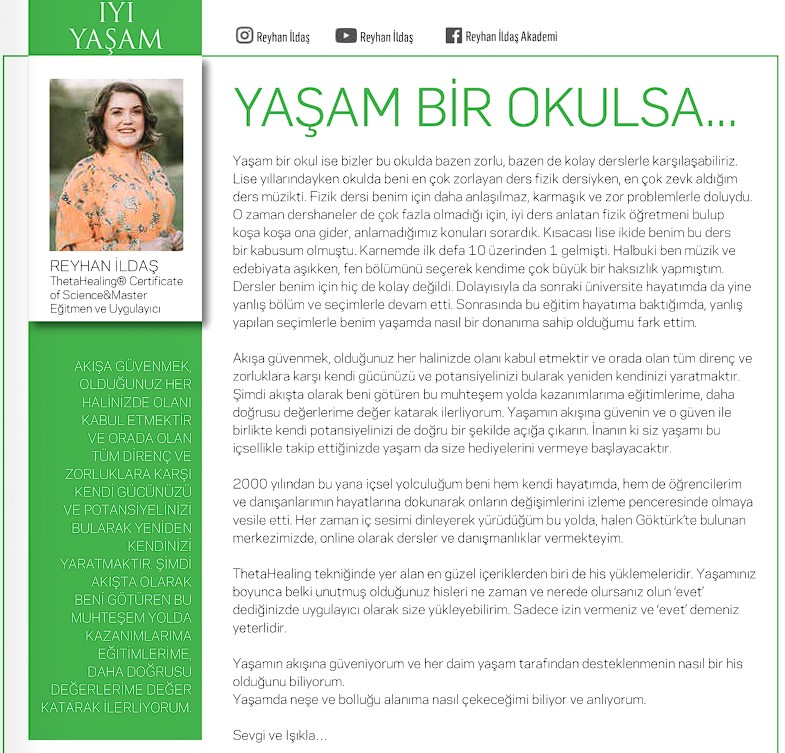 İYİ YAŞAM

Reyhan İldaş Reyhan İldaş Reyhan İldaş Akademi

REYHAN İLDAŞ
ThetaHealing® Certificate of Science&Master
Eğitmen ve Uygulayıcı

AKIŞA GÜVENMEK, OLDUĞUNUZ HER HALİNİZDE OLANI KABUL ETMEKTİR VE ORADA OLAN TÜM DİRENÇ VE ZORLUKLARA KARŞI KENDİ GÜCÜNÜZÜ VE POTANSİYELİNİZİ BULARAK YENİDEN KENDİNİZİ YARATMAKTIR. ŞİMDİ AKIŞTA OLARAK BENİ GÖTÜREN BU MUHTEŞEM YOLDA KAZANIMLARIMA EĞİTİMLERİME, DAHA DOĞRUSU DEĞERLERİME DEĞER KATARAK İLERLİYORUM.

YAŞAM BİR OKULSA...

Yaşam bir okul ise bizler bu okulda bazen zorlu, bazen de kolay derslerle karşılaşabiliriz. Lise yıllarındayken okulda beni en çok zorlayan ders fizik dersiyken, en çok zevk aldığım ders müzikti. Fizik dersi benim için daha anlaşılmaz, karmaşık ve zor problemlerle doluydu. O zaman dershaneler de çok fazla olmadığı için, iyi ders anlatan fizik öğretmeni bulup koşa koşa ona gider, anlamadığımız konuları sorardık. Kısacası lise ikide benim bu ders bir kabusum olmuştu. Karnemde ilk defa 10 üzerinden 1 gelmişti. Halbuki ben müzik ve edebiyata aşıkken, fen bölümünü seçerek kendime çok büyük bir haksızlık yapmıştım. Dersler benim için hiç de kolay değildi. Dolayısıyla da sonraki üniversite hayatımda da yine yanlış bölüm ve seçimlerle devam etti. Sonrasında bu eğitim hayatıma baktığımda, yanlış yapılan seçimlerle benim yaşamda nasıl bir donanıma sahip olduğumu fark ettim.

Akışa güvenmek, olduğunuz her halinizde olanı kabul etmektir ve orada olan tüm direnç ve zorluklara karşı kendi gücünüzü ve potansiyelinizi bularak yeniden kendinizi yaratmaktır. Şimdi akışta olarak beni götüren bu muhteşem yolda kazanımlarıma eğitimlerime, daha doğrusu değerlerime değer katarak ilerliyorum. Yaşamın akışına güvenin ve o güven ile birlikte kendi potansiyelinizi de doğru bir şekilde açığa çıkarın. İnanın ki siz yaşamı bu içsellikle takip ettiğinizde yaşam da size hediyelerini vermeye başlayacaktır.

2000 yılından bu yana içsel yolculuğum beni hem kendi hayatımda, hem de öğrencilerim ve danışanlarımın hayatlarına dokunarak onların değişimlerini izleme penceresinde olmaya vesile etti. Her zaman iç sesimi dinleyerek yürüdüğüm bu yolda, halen Göktürk'te bulunan merkezimizde, online olarak dersler ve danışmanlıklar vermekteyim.

ThetaHealing tekniğinde yer alan en güzel içeriklerden biri de his yüklemeleridir. Yaşamınız boyunca belki unutmuş olduğunuz hisleri ne zaman ve nerede olursanız olun 'evet' dediğinizde uygulayıcı olarak size yükleyebilirim. Sadece izin vermeniz ve 'evet' demeniz yeterlidir.

Yaşamın akışına güveniyorum ve her daim yaşam tarafından desteklenmenin nasıl bir his olduğunu biliyorum.
Yaşamda neşe ve bolluğu alanıma nasıl çekeceğimi biliyor ve anlıyorum.

Sevgi ve Işıkla...